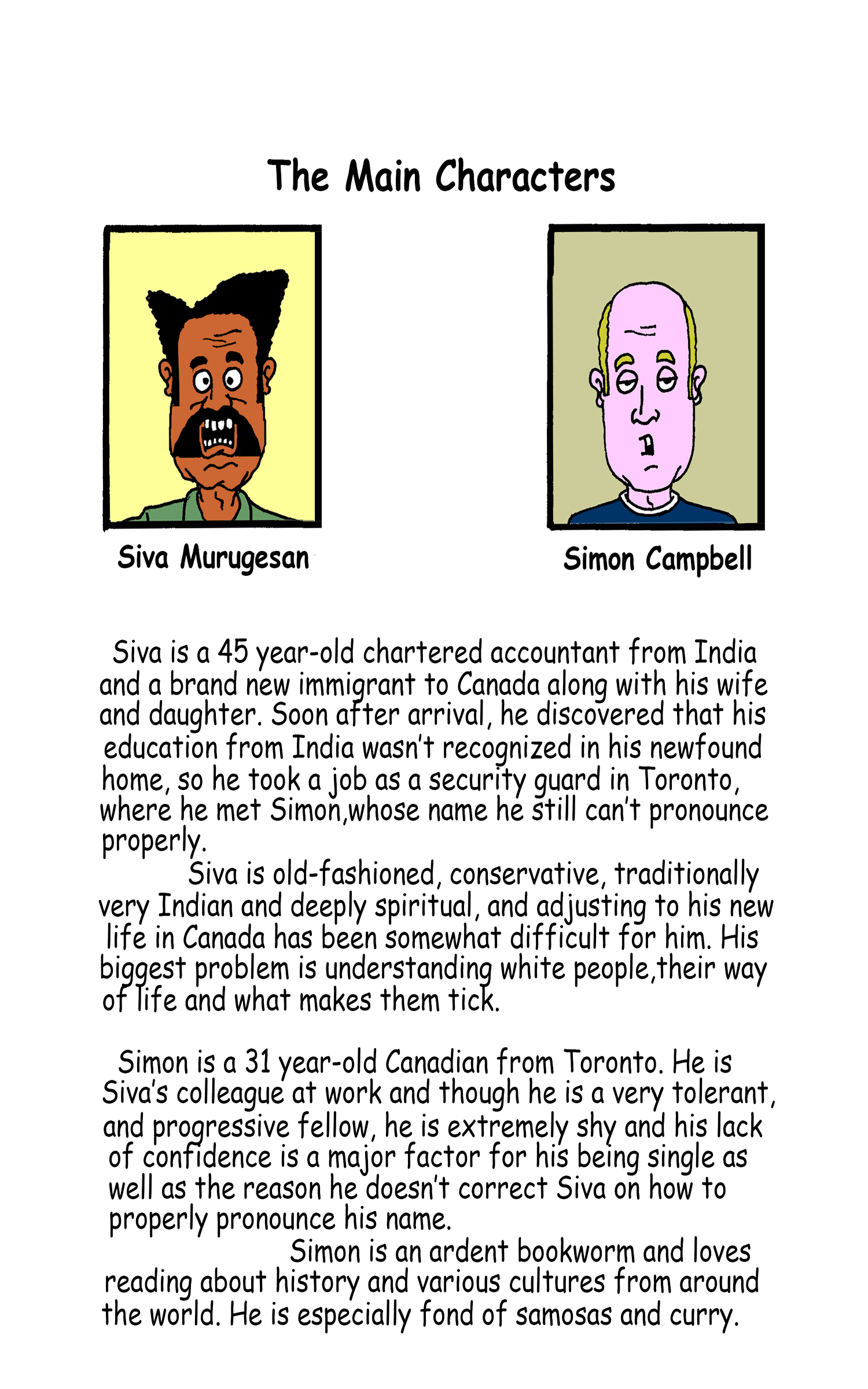 The Main Characters

Siva Murugesan

Simon Campbell

Siva is a 45 year-old chartered accountant from India and a brand new immigrant to Canada along with his wife and daughter. Soon after arrival, he discovered that his education from India wasn't recognized in his newfound home, so he took a job as a security guard in Toronto, where he met Simon,whose name he still can't pronounce properly.

Siva is old-fashioned, conservative, traditionally very Indian and deeply spiritual, and adjusting to his new life in Canada has been somewhat difficult for him. His biggest problem is understanding white people,their way of life and what makes them tick.

Simon is a 31 year-old Canadian from Toronto. He is Siva's colleague at work and though he is a very tolerant, and progressive fellow, he is extremely shy and his lack of confidence is a major factor for his being single as well as the reason he doesn't correct Siva on how to properly pronounce his name.

Simon is an ardent bookworm and loves reading about history and various cultures from around the world. He is especially fond of samosas and curry.